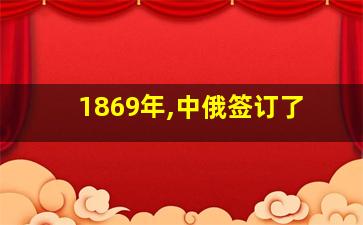 1869年,中俄签订了